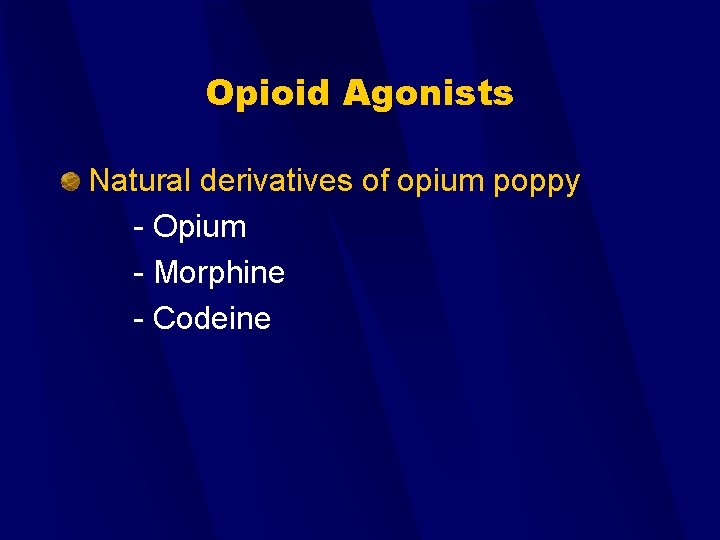 Opioid Agonists

• Natural derivatives of opium poppy
- Opium
- Morphine
- Codeine